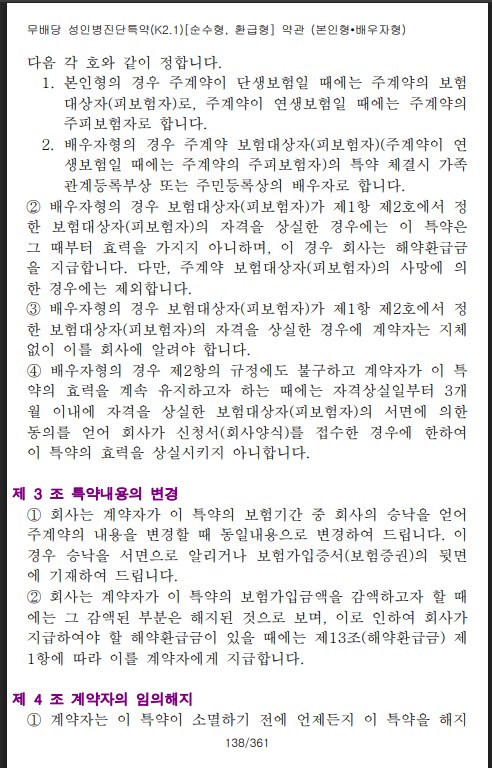 무배당 성인병진단특약(K2.1)[순수형, 환급형] 약관 (본인형•배우자형)

다음 각 호와 같이 정합니다.
1. 본인형의 경우 주계약이 단생보험일 때에는 주계약의 보험대상자(피보험자)로, 주계약이 연생보험일 때에는 주계약의 주피보험자로 합니다.
2. 배우자형의 경우 주계약 보험대상자(피보험자)(주계약이 연생보험일 때에는 주계약의 주피보험자)의 특약 체결시 가족관계등록부상 또는 주민등록상의 배우자로 합니다.
② 배우자형의 경우 보험대상자(피보험자)가 제1항 제2호에서 정한 보험대상자(피보험자)의 자격을 상실한 경우에는 이 특약은 그 때부터 효력을 가지지 아니하며, 이 경우 회사는 해약환급금을 지급합니다. 다만, 주계약 보험대상자(피보험자)의 사망에 의한 경우에는 제외합니다.
③ 배우자형의 경우 보험대상자(피보험자)가 제1항 제2호에서 정한 보험대상자(피보험자)의 자격을 상실한 경우에 계약자는 지체없이 이를 회사에 알려야 합니다.
④ 배우자형의 경우 제2항의 규정에도 불구하고 계약자가 이 특약의 효력을 계속 유지하고자 하는 때에는 자격상실일부터 3개월 이내에 자격을 상실한 보험대상자(피보험자)의 서면에 의한 동의를 얻어 회사가 신청서(회사양식)를 접수한 경우에 한하여 이 특약의 효력을 상실시키지 아니합니다.

제 3 조 특약내용의 변경
① 회사는 계약자가 이 특약의 보험기간 중 회사의 승낙을 얻어 주계약의 내용을 변경할 때 동일내용으로 변경하여 드립니다. 이 경우 승낙을 서면으로 알리거나 보험가입증서(보험증권)의 뒷면에 기재하여 드립니다.
② 회사는 계약자가 이 특약의 보험가입금액을 감액하고자 할 때에는 그 감액된 부분은 해지된 것으로 보며, 이로 인하여 회사가 지급하여야 할 해약환급금이 있을 때에는 제13조(해약환급금) 제1항에 따라 이를 계약자에게 지급합니다.

제 4 조 계약자의 임의해지
① 계약자는 이 특약이 소멸하기 전에 언제든지 이 특약을 해지

138/361